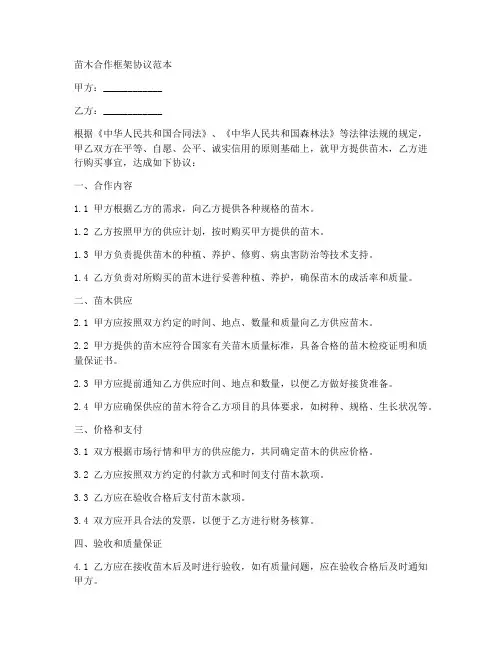 苗木合作框架协议范本

甲方：____________

乙方：____________

根据《中华人民共和国合同法》、《中华人民共和国森林法》等法律法规的规定，甲乙双方在平等、自愿、公平、诚实信用的原则基础上，就甲方提供苗木，乙方进行购买事宜，达成如下协议：

一、合作内容

1.1 甲方根据乙方的需求，向乙方提供各种规格的苗木。

1.2 乙方按照甲方的供应计划，按时购买甲方提供的苗木。

1.3 甲方负责提供苗木的种植、养护、修剪、病虫害防治等技术支持。

1.4 乙方负责对所购买的苗木进行妥善种植、养护，确保苗木的成活率和质量。

二、苗木供应

2.1 甲方应按照双方约定的时间、地点、数量和质量向乙方供应苗木。

2.2 甲方提供的苗木应符合国家有关苗木质量标准，具备合格的苗木检疫证明和质量保证书。

2.3 甲方应提前通知乙方供应时间、地点和数量，以便乙方做好接货准备。

2.4 甲方应确保供应的苗木符合乙方项目的具体要求，如树种、规格、生长状况等。

三、价格和支付

3.1 双方根据市场行情和甲方的供应能力，共同确定苗木的供应价格。

3.2 乙方应按照双方约定的付款方式和时间支付苗木款项。

3.3 乙方应在验收合格后支付苗木款项。

3.4 双方应开具合法的发票，以便于乙方进行财务核算。

四、验收和质量保证

4.1 乙方应在接收苗木后及时进行验收，如有质量问题，应在验收合格后及时通知甲方。